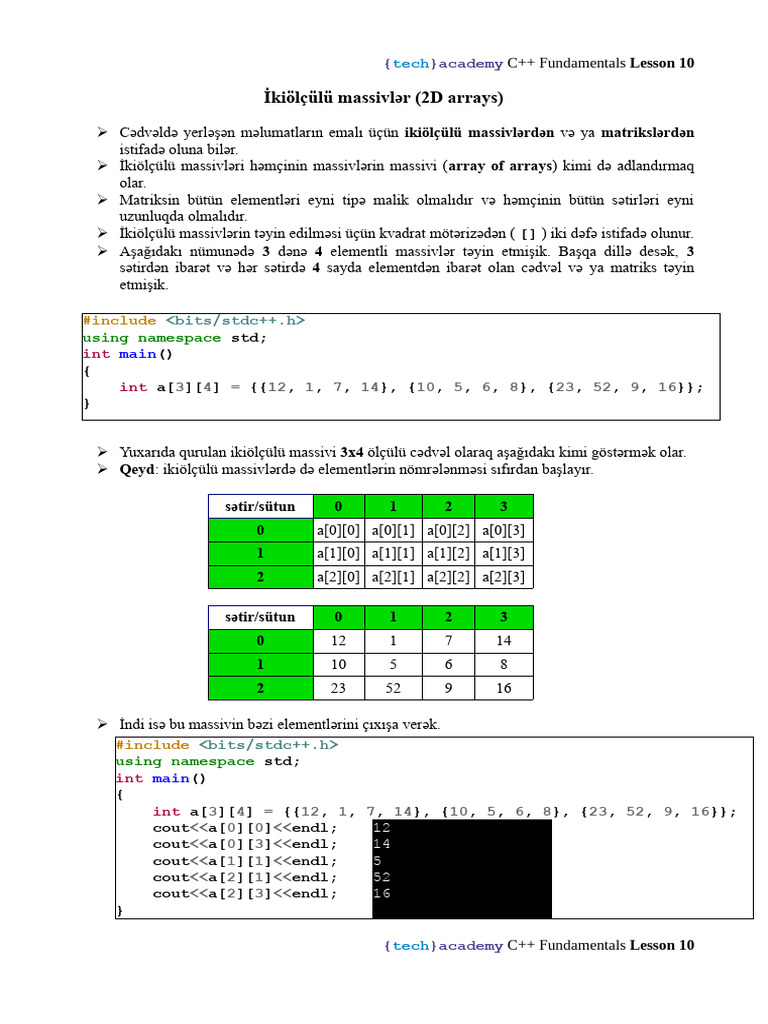 {tech}academy C++ Fundamentals Lesson 10

İkiölçülü massivlər (2D arrays)

➢ Cədvəldə yerləşən məlumatların emalı üçün ikiölçülü massivlərdən və ya matrikslərdən istifadə oluna bilər.
➢ İkiölçülü massivləri həmçinin massivlərin massivi (array of arrays) kimi də adlandırmaq olar.
➢ Matriksin bütün elementləri eyni tipə malik olmalıdır və həmçinin bütün sətirləri eyni uzunluqda olmalıdır.
➢ İkiölçülü massivlərin təyin edilməsi üçün kvadrat mötərizədən ( [] ) iki dəfə istifadə olunur.
➢ Aşağıdakı nümunədə 3 dənə 4 elementli massivlər təyin etmişik. Başqa dillə desək, 3 sətirdən ibarət və hər sətirdə 4 sayda elementdən ibarət olan cədvəl və ya matriks təyin etmişik.

#include <bits/stdc++.h>
using namespace std;
int main()
{
    int a[3][4] = {{12, 1, 7, 14}, {10, 5, 6, 8}, {23, 52, 9, 16}};
}

➢ Yuxarıda qurulan ikiölçülü massivi 3x4 ölçülü cədvəl olaraq aşağıdakı kimi göstərmək olar.
➢ Qeyd: ikiölçülü massivlərdə də elementlərin nömrələnməsi sıfırdan başlayır.

| sətir/sütun | 0 | 1 | 2 | 3 |
|---|---|---|---|---|
| 0 | a[0][0] | a[0][1] | a[0][2] | a[0][3] |
| 1 | a[1][0] | a[1][1] | a[1][2] | a[1][3] |
| 2 | a[2][0] | a[2][1] | a[2][2] | a[2][3] |

| sətir/sütun | 0 | 1 | 2 | 3 |
|---|---|---|---|---|
| 0 | 12 | 1 | 7 | 14 |
| 1 | 10 | 5 | 6 | 8 |
| 2 | 23 | 52 | 9 | 16 |

➢ İndi isə bu massivin bəzi elementlərini çıxışa verək.

#include <bits/stdc++.h>
using namespace std;
int main()
{
    int a[3][4] = {{12, 1, 7, 14}, {10, 5, 6, 8}, {23, 52, 9, 16}};
    cout<<a[0][0]<<endl;
    cout<<a[0][3]<<endl;
    cout<<a[1][1]<<endl;
    cout<<a[2][1]<<endl;
    cout<<a[2][3]<<endl;
}

12
14
5
52
16

{tech}academy C++ Fundamentals Lesson 10